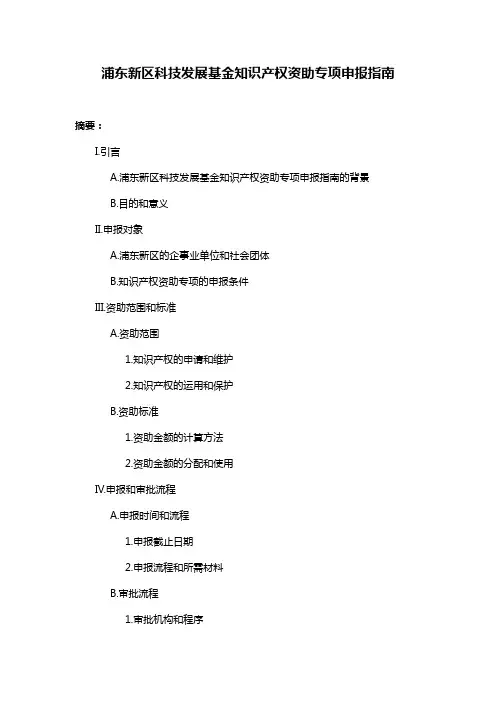 浦东新区科技发展基金知识产权资助专项申报指南

摘要：

I.引言

A.浦东新区科技发展基金知识产权资助专项申报指南的背景

B.目的和意义

II.申报对象

A.浦东新区的企事业单位和社会团体

B.知识产权资助专项的申报条件

III.资助范围和标准

A.资助范围

1.知识产权的申请和维护

2.知识产权的运用和保护

B.资助标准

1.资助金额的计算方法

2.资助金额的分配和使用

IV.申报和审批流程

A.申报时间和流程

1.申报截止日期

2.申报流程和所需材料

B.审批流程

1.审批机构和程序